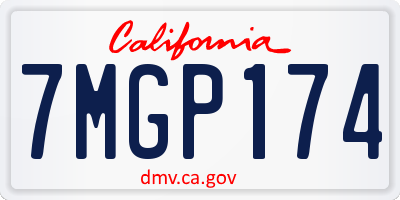 California

7MGP174

dmv.ca.gov